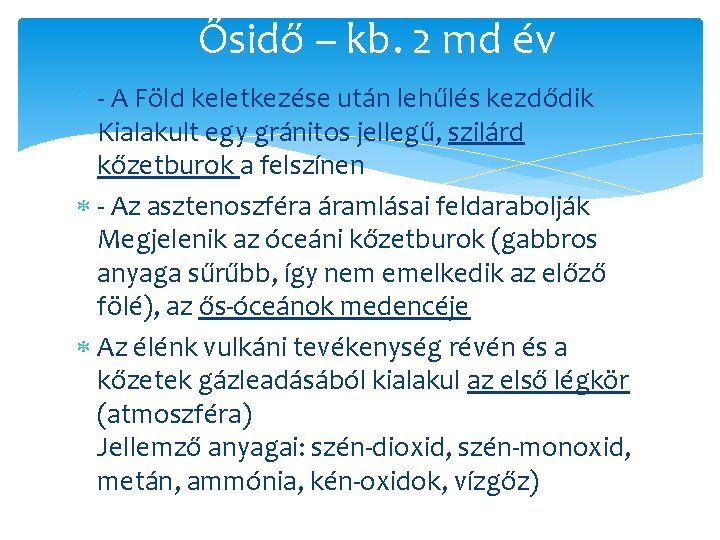 Ősidő – kb. 2 md év

- A Föld keletkezése után lehűlés kezdődik
Kialakult egy gránitos jellegű, szilárd kőzetburok a felszínen

- Az asztenoszféra áramlásai feldarabolják
Megjelenik az óceáni kőzetburok (gabbros anyaga sűrűbb, így nem emelkedik az előző fölé), az ős-óceánok medencéje

Az élénk vulkáni tevékenység révén és a kőzetek gázleadásából kialakul az első légkör (atmoszféra)
Jellemző anyagai: szén-dioxid, szén-monoxid, metán, ammónia, kén-oxidok, vízgőz)